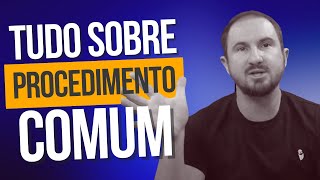 TUDO SOBRE
PROCEDIMENTO
COMUM